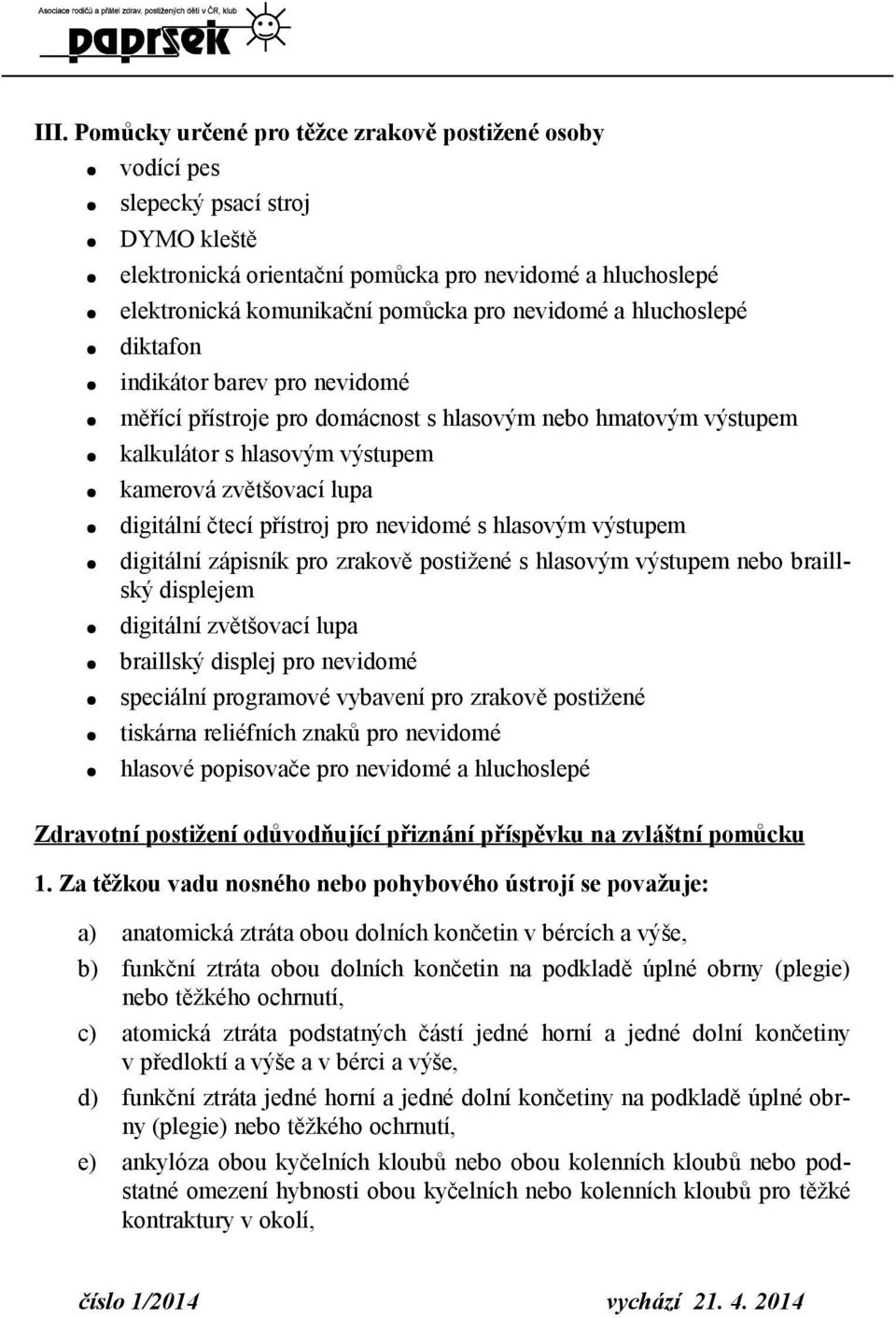 Asociace rodičů a přátel zdrav. postižených dětí v ČR, klub
paprsek

III. Pomůcky určené pro těžce zrakově postižené osoby

- vodící pes
- slepecký psací stroj
- DYMO kleště
- elektronická orientační pomůcka pro nevidomé a hluchoslepé
- elektronická komunikační pomůcka pro nevidomé a hluchoslepé
- diktafon
- indikátor barev pro nevidomé
- měřící přístroje pro domácnost s hlasovým nebo hmatovým výstupem
- kalkulátor s hlasovým výstupem
- kamerová zvětšovací lupa
- digitální čtecí přístroj pro nevidomé s hlasovým výstupem
- digitální zápisník pro zrakově postižené s hlasovým výstupem nebo braillský displejem
- digitální zvětšovací lupa
- braillský displej pro nevidomé
- speciální programové vybavení pro zrakově postižené
- tiskárna reliéfních znaků pro nevidomé
- hlasové popisovače pro nevidomé a hluchoslepé

Zdravotní postižení odůvodňující přiznání příspěvku na zvláštní pomůcku

1. Za těžkou vadu nosného nebo pohybového ústrojí se považuje:

a) anatomická ztráta obou dolních končetin v bércích a výše,
b) funkční ztráta obou dolních končetin na podkladě úplné obrny (plegie) nebo těžkého ochrnutí,
c) atomická ztráta podstatných částí jedné horní a jedné dolní končetiny v předloktí a výše a v bérci a výše,
d) funkční ztráta jedné horní a jedné dolní končetiny na podkladě úplné obrny (plegie) nebo těžkého ochrnutí,
e) ankylóza obou kyčelních kloubů nebo obou kolenních kloubů nebo podstatné omezení hybnosti obou kyčelních nebo kolenních kloubů pro těžké kontraktury v okolí,

číslo 1/2014 vychází 21. 4. 2014